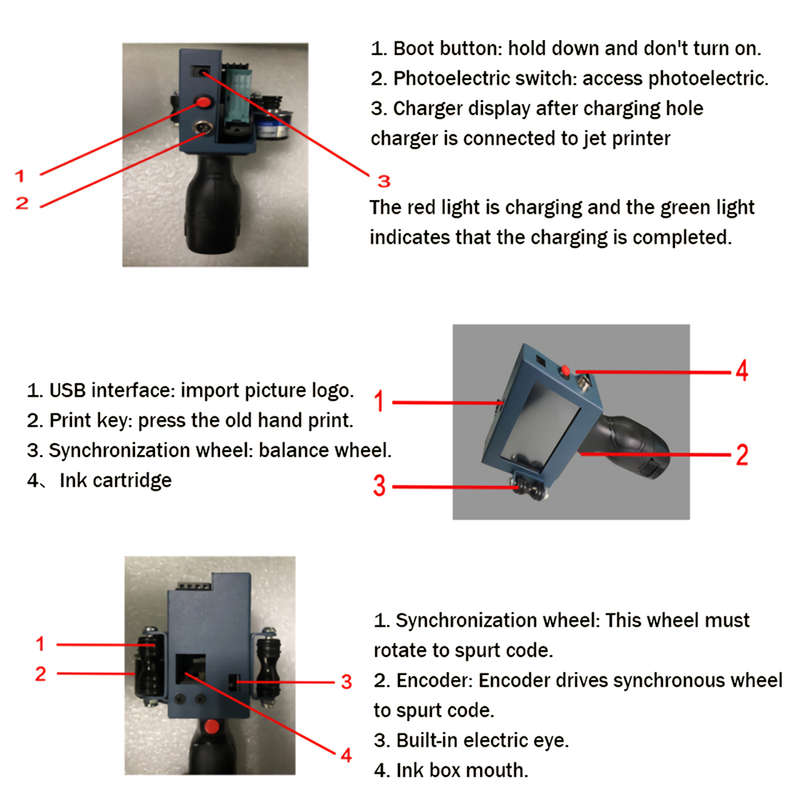 1
2
3

1. Boot button: hold down and don't turn on.
2. Photoelectric switch: access photoelectric.
3. Charger display after charging hole charger is connected to jet printer

The red light is charging and the green light indicates that the charging is completed.

1. USB interface: import picture logo.
2. Print key: press the old hand print.
3. Synchronization wheel: balance wheel.
4、 Ink cartridge

1
2
3
4

1
2
3
4

1. Synchronization wheel: This wheel must rotate to spurt code.
2. Encoder: Encoder drives synchronous wheel to spurt code.
3. Built-in electric eye.
4. Ink box mouth.